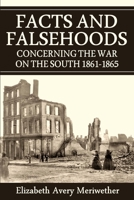 FACTS AND FALSEHOODS

CONCERNING THE WAR ON THE SOUTH 1861-1865

Elizabeth Avery Meriwether